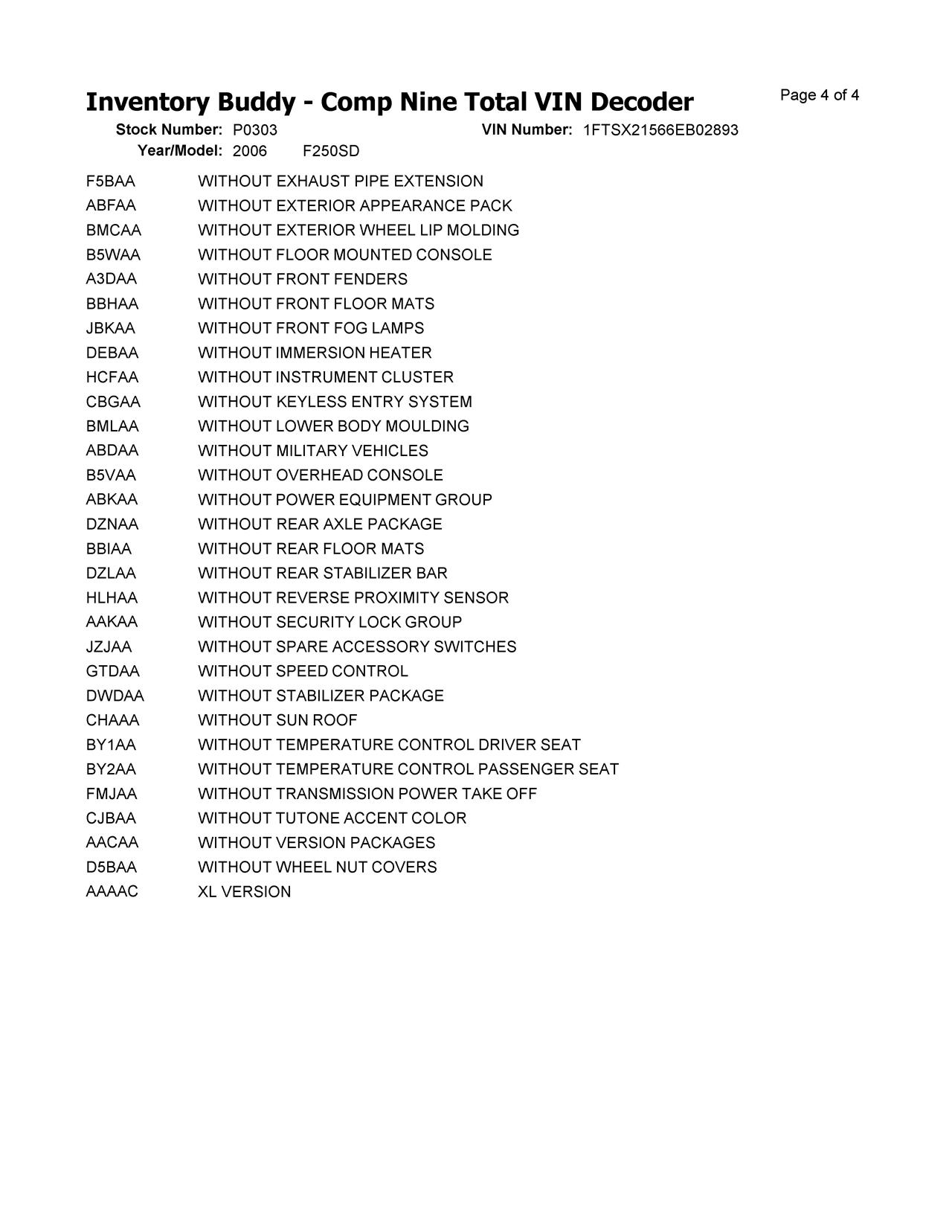 Inventory Buddy - Comp Nine Total VIN Decoder

Page 4 of 4

Stock Number: P0303 VIN Number: 1FTSX21566EB02893
Year/Model: 2006 F250SD

| | |
|---|---|
| F5BAA | WITHOUT EXHAUST PIPE EXTENSION |
| ABFAA | WITHOUT EXTERIOR APPEARANCE PACK |
| BMCAA | WITHOUT EXTERIOR WHEEL LIP MOLDING |
| B5WAA | WITHOUT FLOOR MOUNTED CONSOLE |
| A3DAA | WITHOUT FRONT FENDERS |
| BBHAA | WITHOUT FRONT FLOOR MATS |
| JBKAA | WITHOUT FRONT FOG LAMPS |
| DEBAA | WITHOUT IMMERSION HEATER |
| HCFAA | WITHOUT INSTRUMENT CLUSTER |
| CBGAA | WITHOUT KEYLESS ENTRY SYSTEM |
| BMLAA | WITHOUT LOWER BODY MOULDING |
| ABDAA | WITHOUT MILITARY VEHICLES |
| B5VAA | WITHOUT OVERHEAD CONSOLE |
| ABKAA | WITHOUT POWER EQUIPMENT GROUP |
| DZNAA | WITHOUT REAR AXLE PACKAGE |
| BBIAA | WITHOUT REAR FLOOR MATS |
| DZLAA | WITHOUT REAR STABILIZER BAR |
| HLHAA | WITHOUT REVERSE PROXIMITY SENSOR |
| AAKAA | WITHOUT SECURITY LOCK GROUP |
| JZJAA | WITHOUT SPARE ACCESSORY SWITCHES |
| GTDAA | WITHOUT SPEED CONTROL |
| DWDAA | WITHOUT STABILIZER PACKAGE |
| CHAAA | WITHOUT SUN ROOF |
| BY1AA | WITHOUT TEMPERATURE CONTROL DRIVER SEAT |
| BY2AA | WITHOUT TEMPERATURE CONTROL PASSENGER SEAT |
| FMJAA | WITHOUT TRANSMISSION POWER TAKE OFF |
| CJBAA | WITHOUT TUTONE ACCENT COLOR |
| AACAA | WITHOUT VERSION PACKAGES |
| D5BAA | WITHOUT WHEEL NUT COVERS |
| AAAAC | XL VERSION |